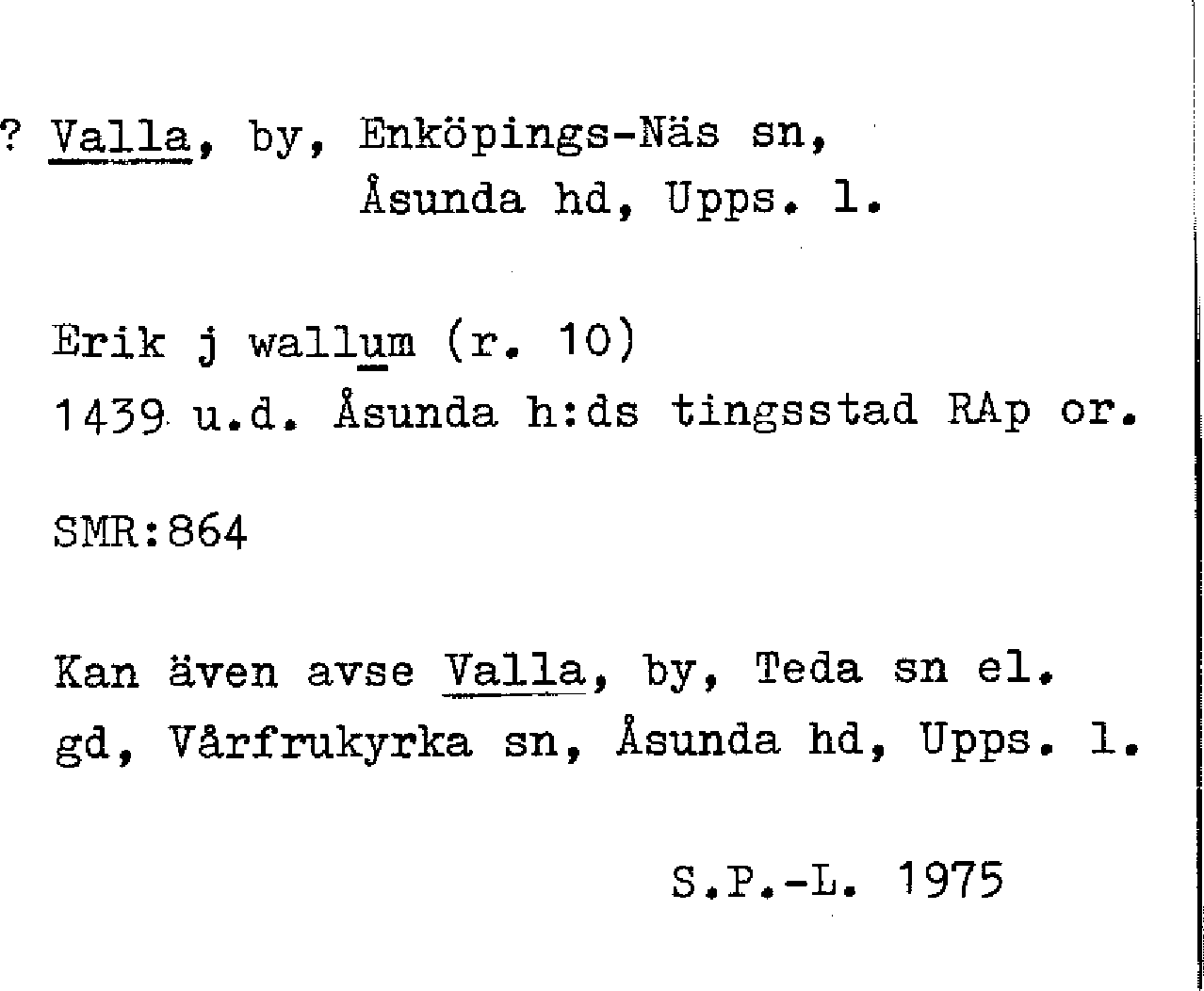 ? Valla, by, Enköpings-Näs sn,
Åsunda hd, Upps. l.

Erik j wallum (r. 10)
1439 u.d. Åsunda h:ds tingsstad RAp or.

SMR:864

Kan även avse Valla, by, Teda sn el. gd, Vårfrukyrka sn, Åsunda hd, Upps. l.

S.P.-L. 1975